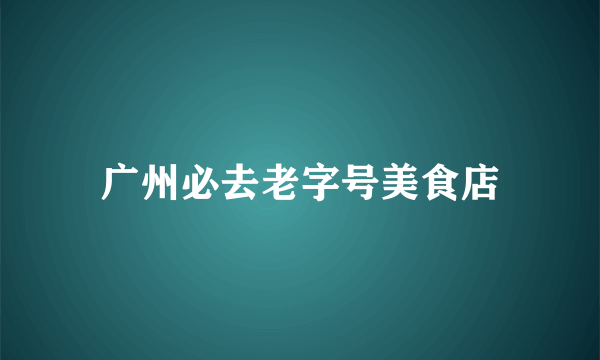 广州必去老字号美食店